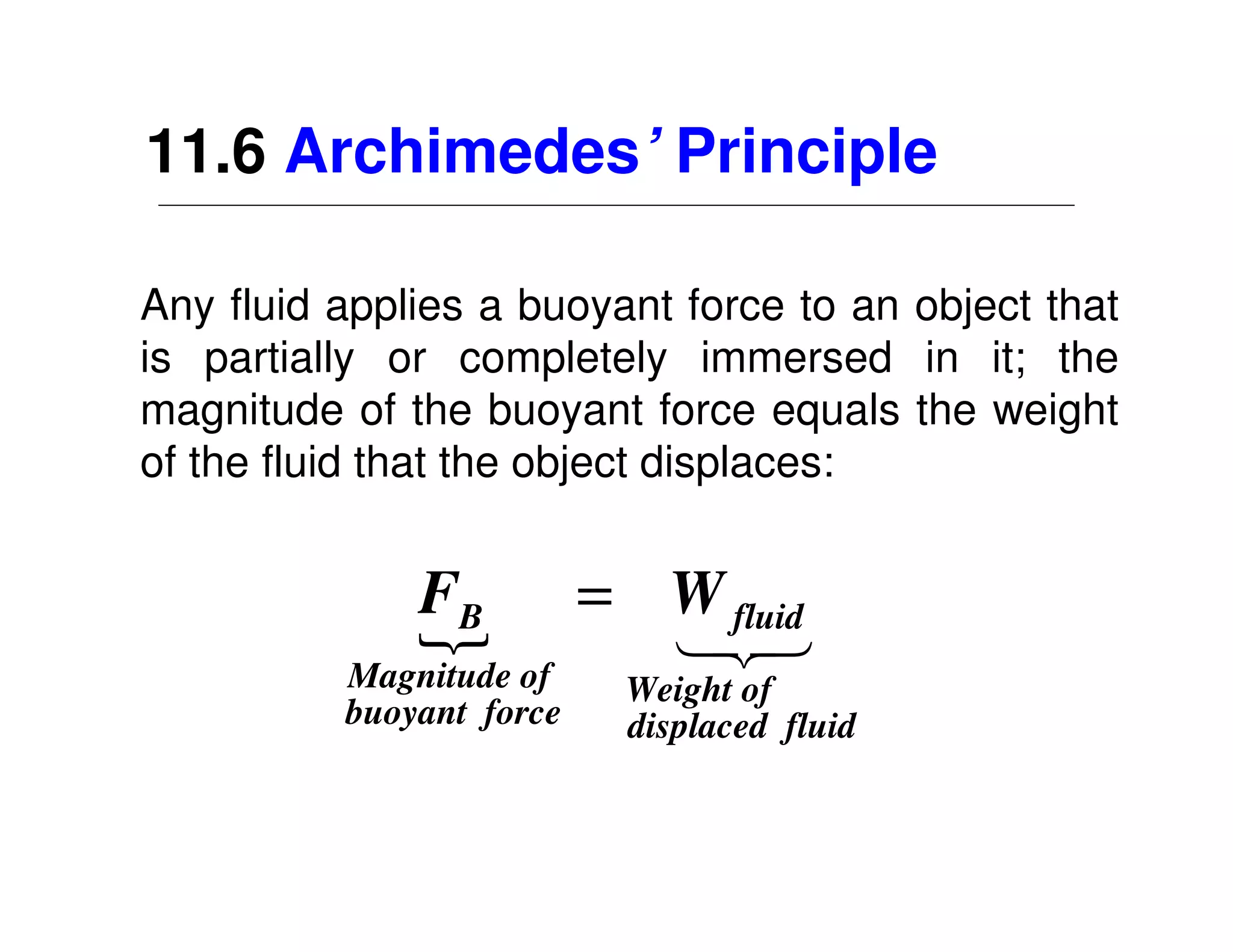 11.6 Archimedes' Principle

Any fluid applies a buoyant force to an object that is partially or completely immersed in it; the magnitude of the buoyant force equals the weight of the fluid that the object displaces:

$\underbrace{F_B}_{\text{Magnitude of buoyant force}} = \underbrace{W_{fluid}}_{\text{Weight of displaced fluid}}$